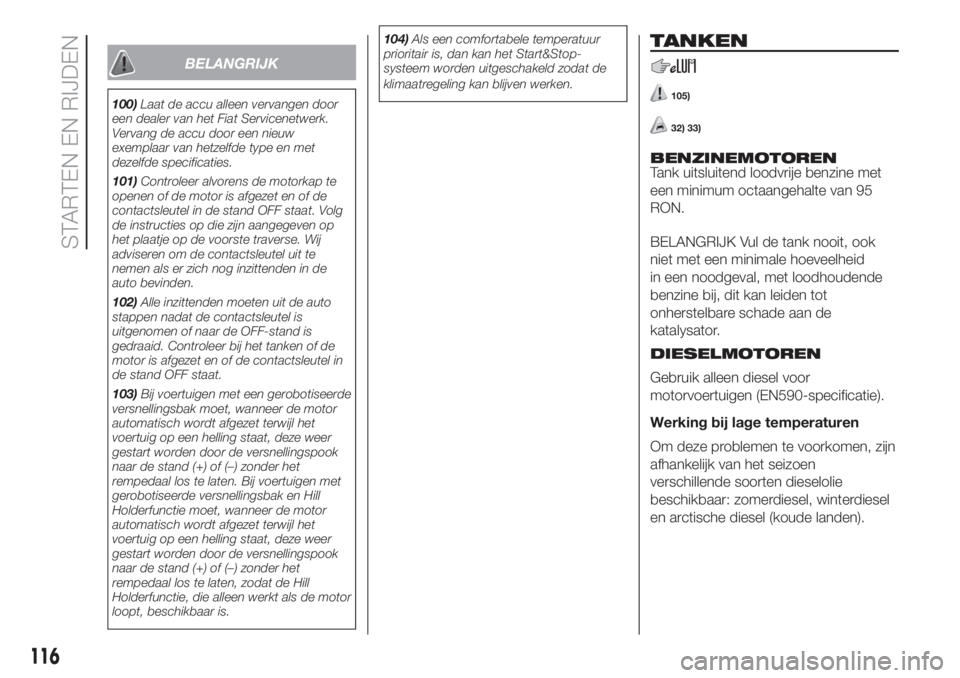 STARTEN EN RIJDEN

BELANGRIJK

100) Laat de accu alleen vervangen door een dealer van het Fiat Servicenetwerk. Vervang de accu door een nieuw exemplaar van hetzelfde type en met dezelfde specificaties.

101) Controleer alvorens de motorkap te openen of de motor is afgezet en of de contactsleutel in de stand OFF staat. Volg de instructies op die zijn aangegeven op het plaatje op de voorste traverse. Wij adviseren om de contactsleutel uit te nemen als er zich nog inzittenden in de auto bevinden.

102) Alle inzittenden moeten uit de auto stappen nadat de contactsleutel is uitgenomen of naar de OFF-stand is gedraaid. Controleer bij het tanken of de motor is afgezet en of de contactsleutel in de stand OFF staat.

103) Bij voertuigen met een gerobotiseerde versnellingsbak moet, wanneer de motor automatisch wordt afgezet terwijl het voertuig op een helling staat, deze weer gestart worden door de versnellingspook naar de stand (+) of (–) zonder het rempedaal los te laten. Bij voertuigen met gerobotiseerde versnellingsbak en Hill Holderfunctie moet, wanneer de motor automatisch wordt afgezet terwijl het voertuig op een helling staat, deze weer gestart worden door de versnellingspook naar de stand (+) of (–) zonder het rempedaal los te laten, zodat de Hill Holderfunctie, die alleen werkt als de motor loopt, beschikbaar is.

104) Als een comfortabele temperatuur prioritair is, dan kan het Start&Stop-systeem worden uitgeschakeld zodat de klimaatregeling kan blijven werken.

TANKEN

105)

32) 33)

BENZINEMOTOREN
Tank uitsluitend loodvrije benzine met een minimum octaangehalte van 95 RON.

BELANGRIJK Vul de tank nooit, ook niet met een minimale hoeveelheid in een noodgeval, met loodhoudende benzine bij, dit kan leiden tot onherstelbare schade aan de katalysator.

DIESELMOTOREN
Gebruik alleen diesel voor motorvoertuigen (EN590-specificatie).

Werking bij lage temperaturen

Om deze problemen te voorkomen, zijn afhankelijk van het seizoen verschillende soorten dieselolie beschikbaar: zomerdiesel, winterdiesel en arctische diesel (koude landen).

116

carmanualsonline.info